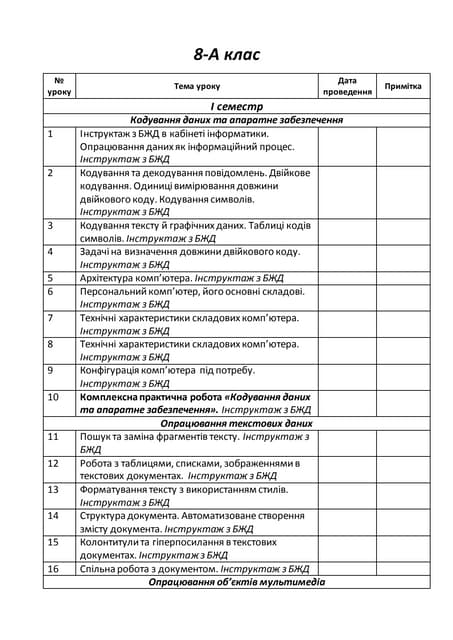 8-А клас

| № уроку | Тема уроку | Дата проведення | Примітка |
|---|---|---|---|
| | І семестр | | |
| | Кодування даних та апаратне забезпечення | | |
| 1 | Інструктаж з БЖД в кабінеті інформатики. Опрацювання даних як інформаційний процес. Інструктаж з БЖД | | |
| 2 | Кодування та декодування повідомлень. Двійкове кодування. Одиниці вимірювання довжини двійкового коду. Кодування символів. Інструктаж з БЖД | | |
| 3 | Кодування тексту й графічних даних. Таблиці кодів символів. Інструктаж з БЖД | | |
| 4 | Задачі на визначення довжини двійкового коду. Інструктаж з БЖД | | |
| 5 | Архітектура комп'ютера. Інструктаж з БЖД | | |
| 6 | Персональний комп'ютер, його основні складові. Інструктаж з БЖД | | |
| 7 | Технічні характеристики складових комп'ютера. Інструктаж з БЖД | | |
| 8 | Технічні характеристики складових комп'ютера. Інструктаж з БЖД | | |
| 9 | Конфігурація комп'ютера під потребу. Інструктаж з БЖД | | |
| 10 | Комплексна практична робота «Кодування даних та апаратне забезпечення». Інструктаж з БЖД | | |
| | Опрацювання текстових даних | | |
| 11 | Пошук та заміна фрагментів тексту. Інструктаж з БЖД | | |
| 12 | Робота з таблицями, списками, зображеннями в текстових документах. Інструктаж з БЖД | | |
| 13 | Форматування тексту з використанням стилів. Інструктаж з БЖД | | |
| 14 | Структура документа. Автоматизоване створення змісту документа. Інструктаж з БЖД | | |
| 15 | Колонтитули та гіперпосилання в текстових документах. Інструктаж з БЖД | | |
| 16 | Спільна робота з документом. Інструктаж з БЖД | | |
| | Опрацювання об'єктів мультимедіа | | |